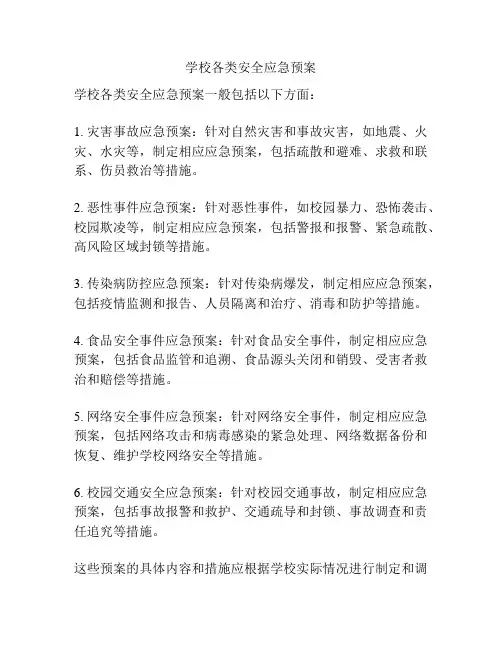 学校各类安全应急预案

学校各类安全应急预案一般包括以下方面：

1. 灾害事故应急预案：针对自然灾害和事故灾害，如地震、火灾、水灾等，制定相应应急预案，包括疏散和避难、求救和联系、伤员救治等措施。

2. 恶性事件应急预案：针对恶性事件，如校园暴力、恐怖袭击、校园欺凌等，制定相应应急预案，包括警报和报警、紧急疏散、高风险区域封锁等措施。

3. 传染病防控应急预案：针对传染病爆发，制定相应应急预案，包括疫情监测和报告、人员隔离和治疗、消毒和防护等措施。

4. 食品安全事件应急预案：针对食品安全事件，制定相应应急预案，包括食品监管和追溯、食品源头关闭和销毁、受害者救治和赔偿等措施。

5. 网络安全事件应急预案：针对网络安全事件，制定相应应急预案，包括网络攻击和病毒感染的紧急处理、网络数据备份和恢复、维护学校网络安全等措施。

6. 校园交通安全应急预案：针对校园交通事故，制定相应应急预案，包括事故报警和救护、交通疏导和封锁、事故调查和责任追究等措施。

这些预案的具体内容和措施应根据学校实际情况进行制定和调